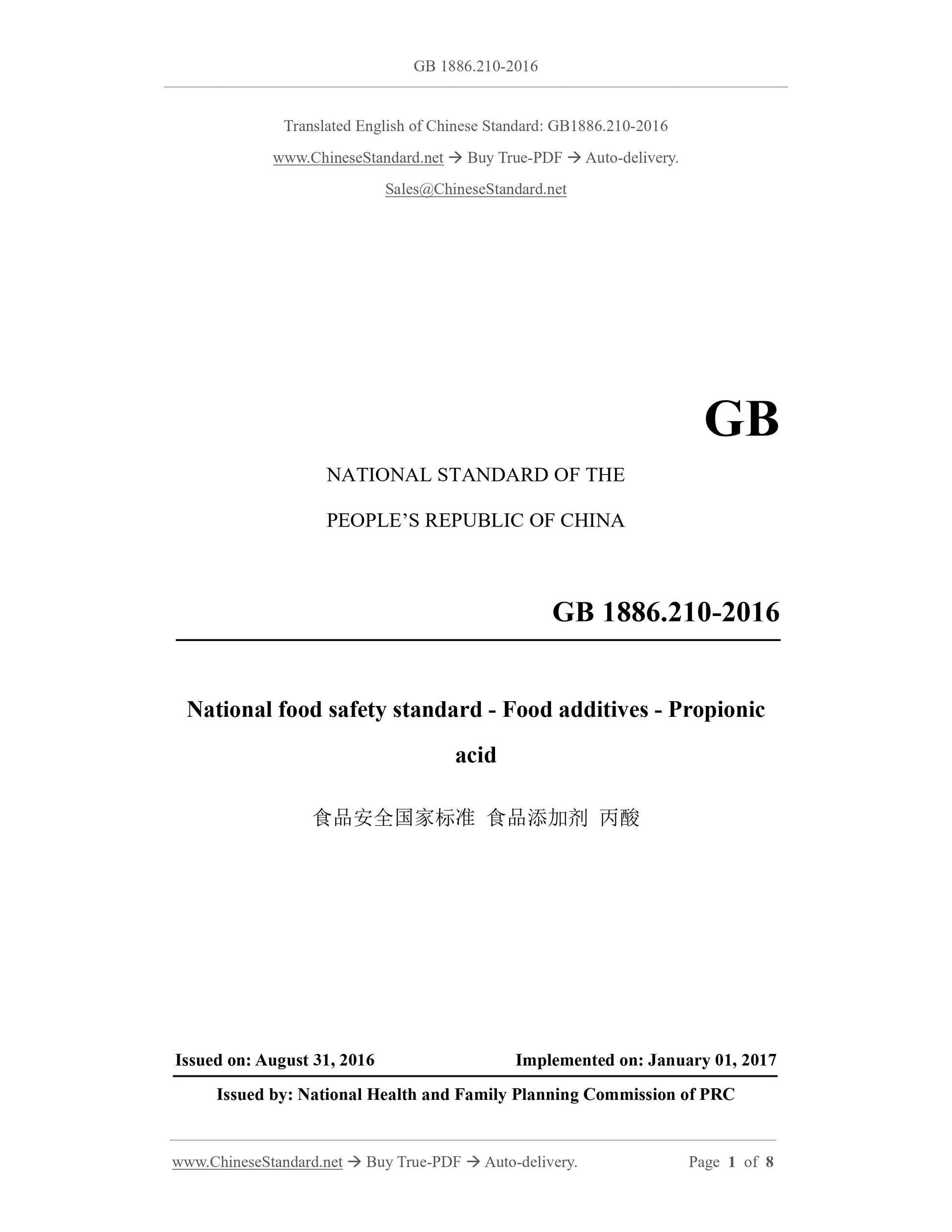 GB 1886.210-2016

Translated English of Chinese Standard: GB1886.210-2016

www.ChineseStandard.net → Buy True-PDF → Auto-delivery.

Sales@ChineseStandard.net

GB

NATIONAL STANDARD OF THE

PEOPLE'S REPUBLIC OF CHINA

GB 1886.210-2016

National food safety standard - Food additives - Propionic acid

食品安全国家标准 食品添加剂 丙酸

Issued on: August 31, 2016 Implemented on: January 01, 2017

Issued by: National Health and Family Planning Commission of PRC

www.ChineseStandard.net → Buy True-PDF → Auto-delivery. Page 1 of 8